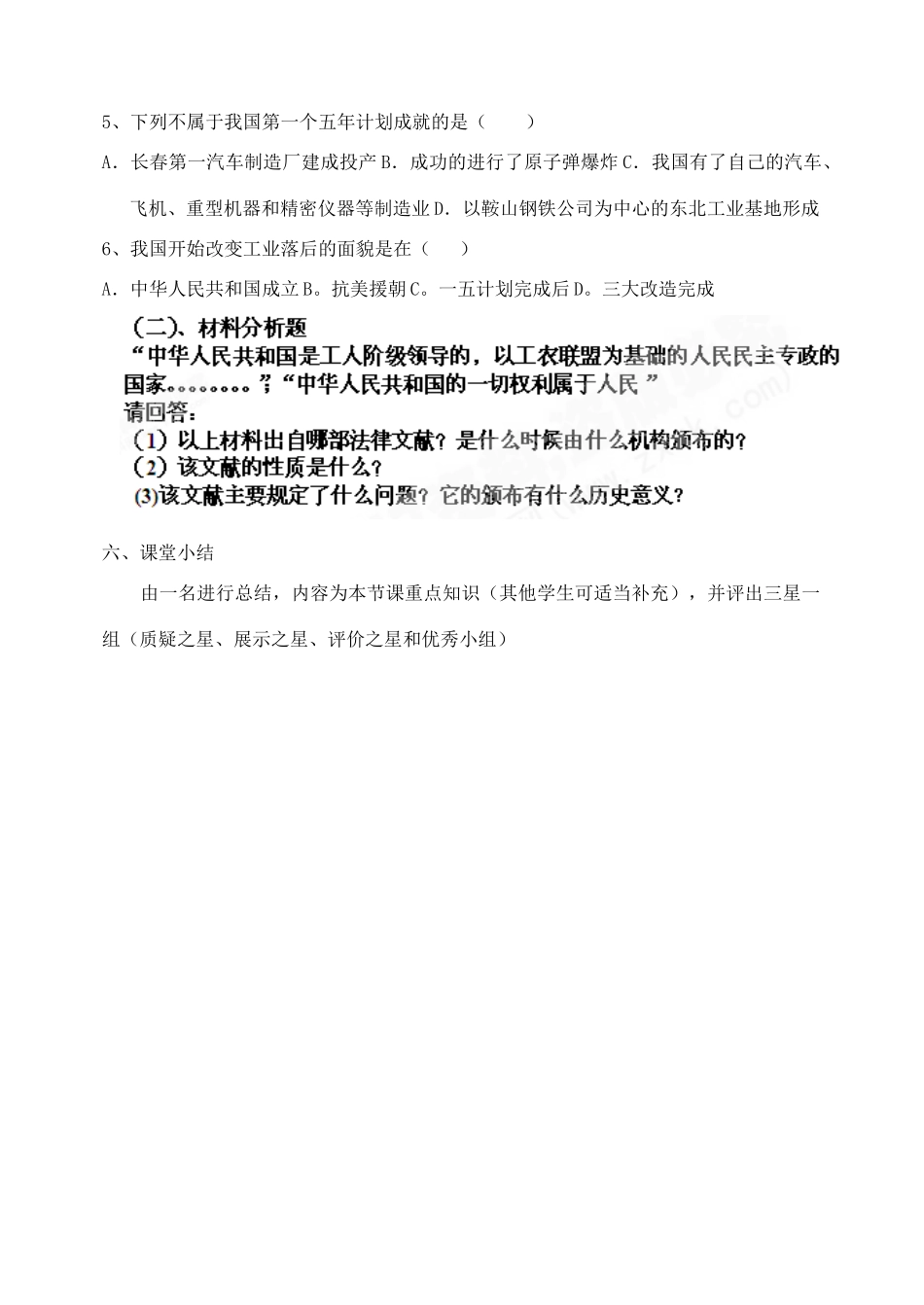 5、下列不属于我国第一个五年计划成就的是（　　）

A．长春第一汽车制造厂建成投产 B．成功的进行了原子弹爆炸 C．我国有了自己的汽车、飞机、重型机器和精密仪器等制造业 D．以鞍山钢铁公司为中心的东北工业基地形成

6、我国开始改变工业落后的面貌是在（　　）

A．中华人民共和国成立 B。抗美援朝 C。一五计划完成后 D。三大改造完成

（二）、材料分析题

“中华人民共和国是工人阶级领导的，以工农联盟为基础的人民民主专政的国家。。。。。。。。”；“中华人民共和国的一切权利属于人民 ”

请回答：

（1）以上材料出自哪部法律文献？是什么时候由什么机构颁布的？

（2）该文献的性质是什么？

(3)该文献主要规定了什么问题？它的颁布有什么历史意义？

六、课堂小结

由一名进行总结，内容为本节课重点知识（其他学生可适当补充），并评出三星一组（质疑之星、展示之星、评价之星和优秀小组）